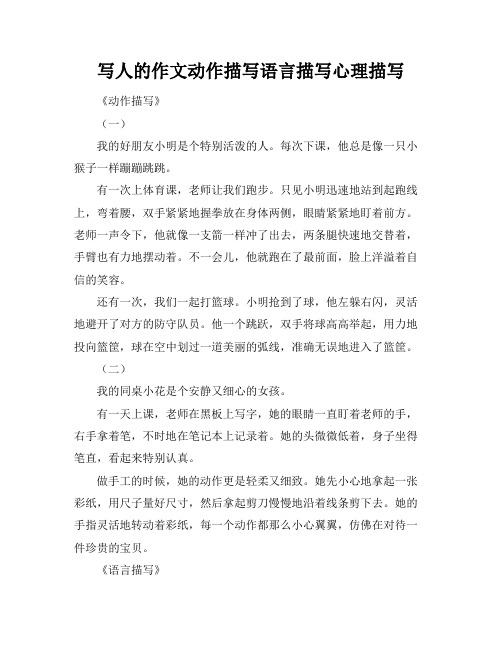 写人的作文动作描写语言描写心理描写

《动作描写》

（一）

我的好朋友小明是个特别活泼的人。每次下课，他总是像一只小猴子一样蹦蹦跳跳。

有一次上体育课，老师让我们跑步。只见小明迅速地站到起跑线上，弯着腰，双手紧紧地握拳放在身体两侧，眼睛紧紧地盯着前方。老师一声令下，他就像一支箭一样冲了出去，两条腿快速地交替着，手臂也有力地摆动着。不一会儿，他就跑在了最前面，脸上洋溢着自信的笑容。

还有一次，我们一起打篮球。小明抢到了球，他左躲右闪，灵活地避开了对方的防守队员。他一个跳跃，双手将球高高举起，用力地投向篮筐，球在空中划过一道美丽的弧线，准确无误地进入了篮筐。

（二）

我的同桌小花是个安静又细心的女孩。

有一天上课，老师在黑板上写字，她的眼睛一直盯着老师的手，右手拿着笔，不时地在笔记本上记录着。她的头微微低着，身子坐得笔直，看起来特别认真。

做手工的时候，她的动作更是轻柔又细致。她先小心地拿起一张彩纸，用尺子量好尺寸，然后拿起剪刀慢慢地沿着线条剪下去。她的手指灵活地转动着彩纸，每一个动作都那么小心翼翼，仿佛在对待一件珍贵的宝贝。

《语言描写》